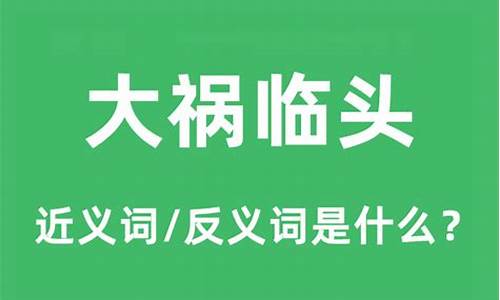 大祸临头

近义词/反义词是什么？